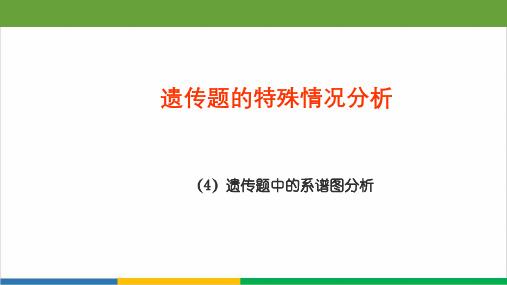 遗传题的特殊情况分析

(4) 遗传题中的系谱图分析